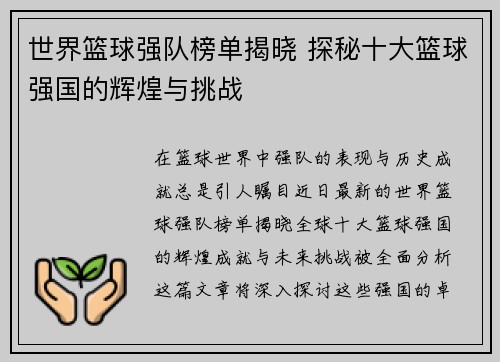 世界篮球强队榜单揭晓 探秘十大篮球强国的辉煌与挑战

在篮球世界中强队的表现与历史成就总是引人瞩目近日最新的世界篮球强队榜单揭晓全球十大篮球强国的辉煌成就与未来挑战被全面分析这篇文章将深入探讨这些强国的卓